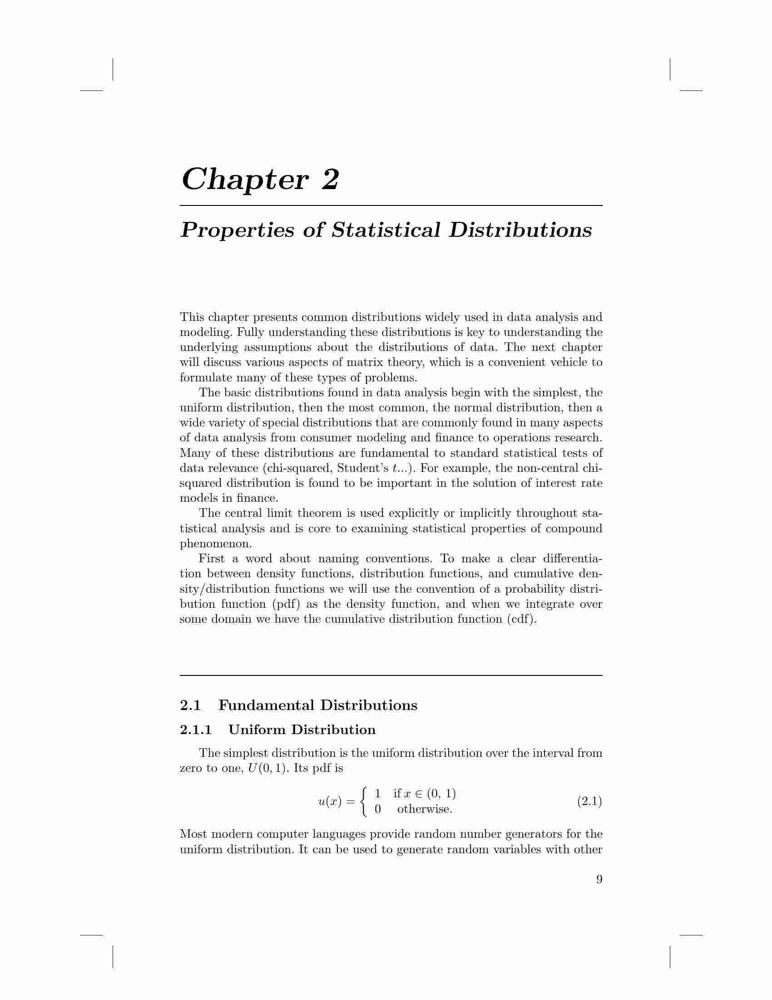 Chapter 2

Properties of Statistical Distributions

This chapter presents common distributions widely used in data analysis and modeling. Fully understanding these distributions is key to understanding the underlying assumptions about the distributions of data. The next chapter will discuss various aspects of matrix theory, which is a convenient vehicle to formulate many of these types of problems.

The basic distributions found in data analysis begin with the simplest, the uniform distribution, then the most common, the normal distribution, then a wide variety of special distributions that are commonly found in many aspects of data analysis from consumer modeling and finance to operations research. Many of these distributions are fundamental to standard statistical tests of data relevance (chi-squared, Student's $t$...). For example, the non-central chi-squared distribution is found to be important in the solution of interest rate models in finance.

The central limit theorem is used explicitly or implicitly throughout statistical analysis and is core to examining statistical properties of compound phenomenon.

First a word about naming conventions. To make a clear differentiation between density functions, distribution functions, and cumulative density/distribution functions we will use the convention of a probability distribution function (pdf) as the density function, and when we integrate over some domain we have the cumulative distribution function (cdf).

2.1 Fundamental Distributions

2.1.1 Uniform Distribution

The simplest distribution is the uniform distribution over the interval from zero to one, $U(0,1)$. Its pdf is

$u(x) = \begin{cases} 1 & \text{if } x \in (0,1) \\ 0 & \text{otherwise.} \end{cases}$ (2.1)

Most modern computer languages provide random number generators for the uniform distribution. It can be used to generate random variables with other

9